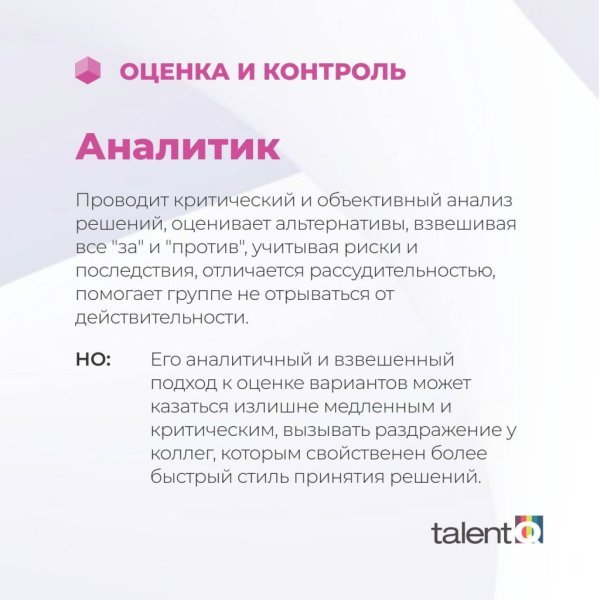 ОЦЕНКА И КОНТРОЛЬ

Аналитик

Проводит критический и объективный анализ решений, оценивает альтернативы, взвешивая все "за" и "против", учитывая риски и последствия, отличается рассудительностью, помогает группе не отрываться от действительности.

НО: Его аналитичный и взвешенный подход к оценке вариантов может казаться излишне медленным и критическим, вызывать раздражение у коллег, которым свойственен более быстрый стиль принятия решений.

talentQ